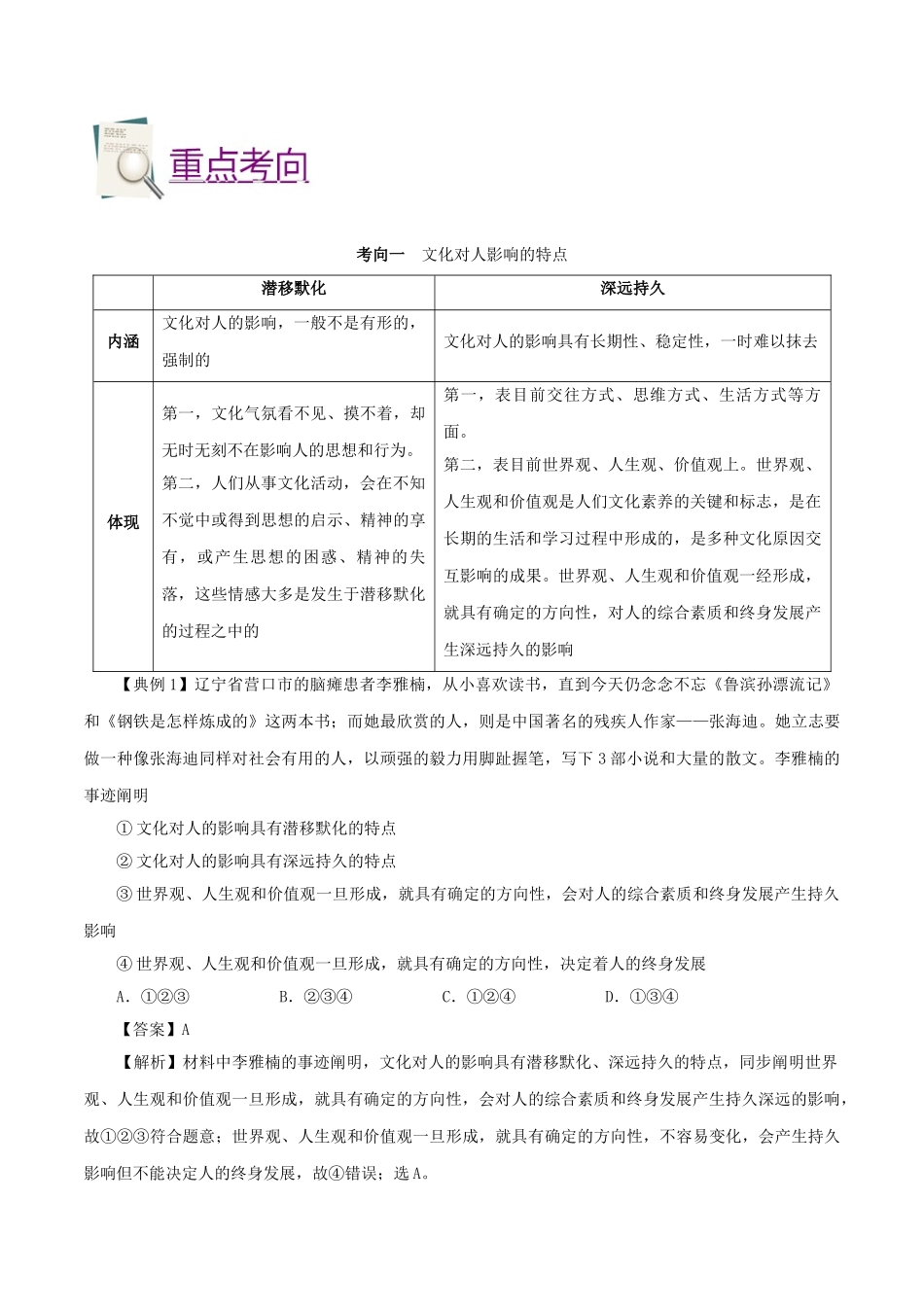 重点考向

考向一　文化对人影响的特点

| | 潜移默化 | 深远持久 |
|---|---|---|
| 内涵 | 文化对人的影响，一般不是有形的，强制的 | 文化对人的影响具有长期性、稳定性，一时难以抹去 |
| 体现 | 第一，文化气氛看不见、摸不着，却无时无刻不在影响人的思想和行为。第二，人们从事文化活动，会在不知不觉中或得到思想的启示、精神的享有，或产生思想的困惑、精神的失落，这些情感大多是发生于潜移默化的过程之中的 | 第一，表目前交往方式、思维方式、生活方式等方面。第二，表目前世界观、人生观、价值观上。世界观、人生观和价值观是人们文化素养的关键和标志，是在长期的生活和学习过程中形成的，是多种文化原因交互影响的成果。世界观、人生观和价值观一经形成，就具有确定的方向性，对人的综合素质和终身发展产生深远持久的影响 |

【典例1】辽宁省营口市的脑瘫患者李雅楠，从小喜欢读书，直到今天仍念念不忘《鲁滨孙漂流记》和《钢铁是怎样炼成的》这两本书；而她最欣赏的人，则是中国著名的残疾人作家——张海迪。她立志要做一种像张海迪同样对社会有用的人，以顽强的毅力用脚趾握笔，写下3部小说和大量的散文。李雅楠的事迹阐明

① 文化对人的影响具有潜移默化的特点

② 文化对人的影响具有深远持久的特点

③ 世界观、人生观和价值观一旦形成，就具有确定的方向性，会对人的综合素质和终身发展产生持久影响

④ 世界观、人生观和价值观一旦形成，就具有确定的方向性，决定着人的终身发展

A．①②③　　B．②③④　　C．①②④　　D．①③④

【答案】A

【解析】材料中李雅楠的事迹阐明，文化对人的影响具有潜移默化、深远持久的特点，同步阐明世界观、人生观和价值观一旦形成，就具有确定的方向性，会对人的综合素质和终身发展产生持久深远的影响，故①②③符合题意；世界观、人生观和价值观一旦形成，就具有确定的方向性，不容易变化，会产生持久影响但不能决定人的终身发展，故④错误；选A。